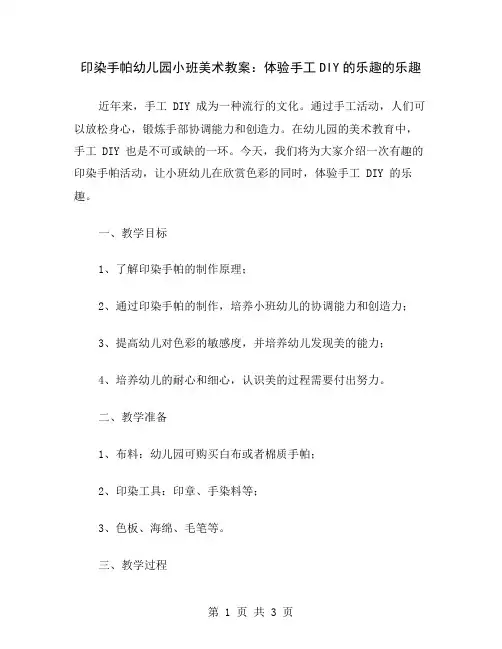 印染手帕幼儿园小班美术教案：体验手工DIY的乐趣的乐趣

近年来，手工 DIY 成为一种流行的文化。通过手工活动，人们可以放松身心，锻炼手部协调能力和创造力。在幼儿园的美术教育中，手工 DIY 也是不可或缺的一环。今天，我们将为大家介绍一次有趣的印染手帕活动，让小班幼儿在欣赏色彩的同时，体验手工 DIY 的乐趣。

一、教学目标

1、了解印染手帕的制作原理；

2、通过印染手帕的制作，培养小班幼儿的协调能力和创造力；

3、提高幼儿对色彩的敏感度，并培养幼儿发现美的能力；

4、培养幼儿的耐心和细心，认识美的过程需要付出努力。

二、教学准备

1、布料：幼儿园可购买白布或者棉质手帕；

2、印染工具：印章、手染料等；

3、色板、海绵、毛笔等。

三、教学过程

第 1 页 共 3 页